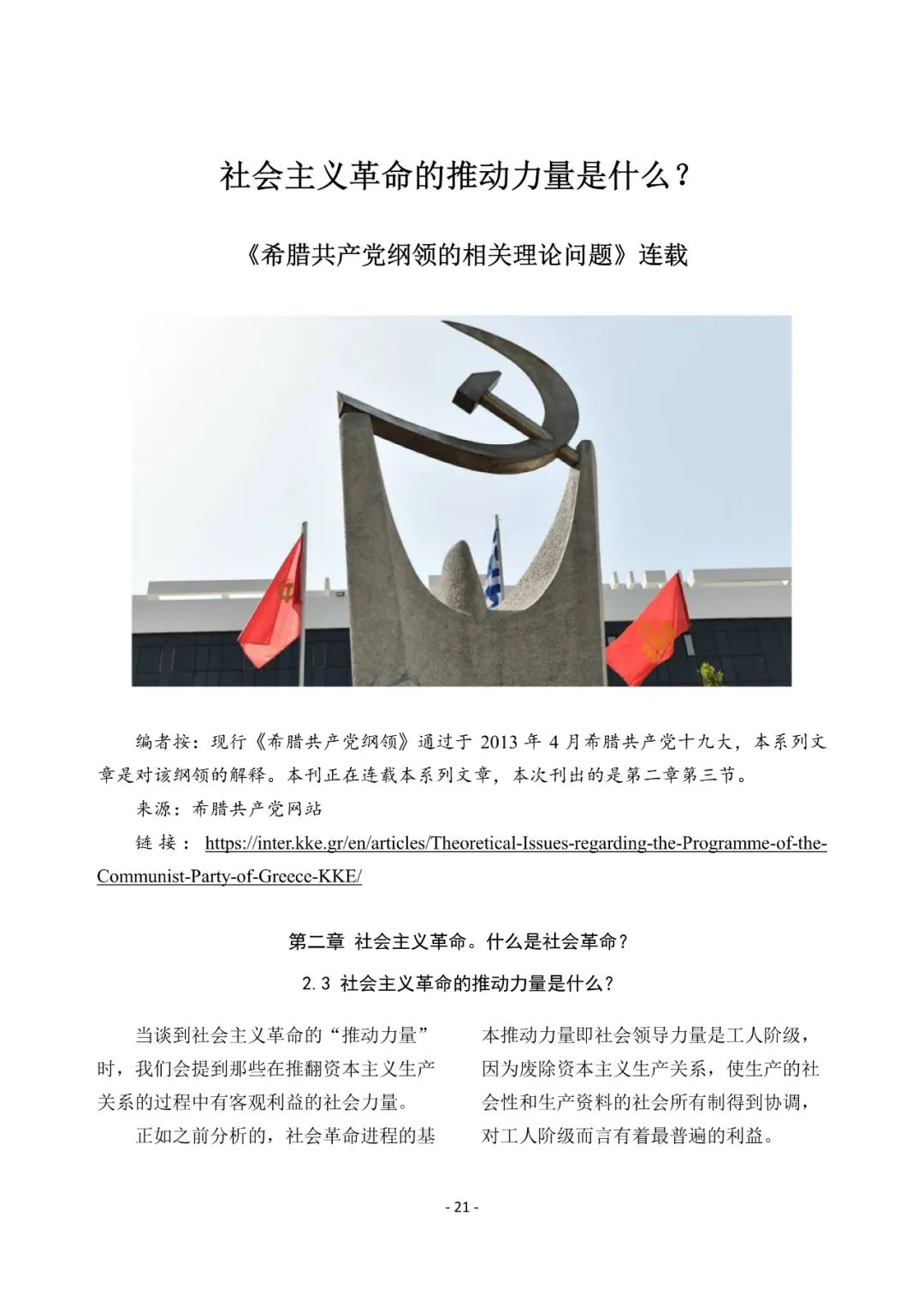 社会主义革命的推动力量是什么？

《希腊共产党纲领的相关理论问题》连载

编者按：现行《希腊共产党纲领》通过于 2013 年 4 月希腊共产党十九大，本系列文章是对该纲领的解释。本刊正在连载本系列文章，本次刊出的是第二章第三节。

来源：希腊共产党网站

链接：https://inter.kke.gr/en/articles/Theoretical-Issues-regarding-the-Programme-of-the-Communist-Party-of-Greece-KKE/

第二章 社会主义革命。什么是社会革命？

2.3 社会主义革命的推动力量是什么？

当谈到社会主义革命的“推动力量”时，我们会提到那些在推翻资本主义生产关系的过程中有客观利益的社会力量。

正如之前分析的，社会革命进程的基本推动力量即社会领导力量是工人阶级，因为废除资本主义生产关系，使生产的社会性和生产资料的社会所有制得到协调，对工人阶级而言有着最普遍的利益。

- 21 -